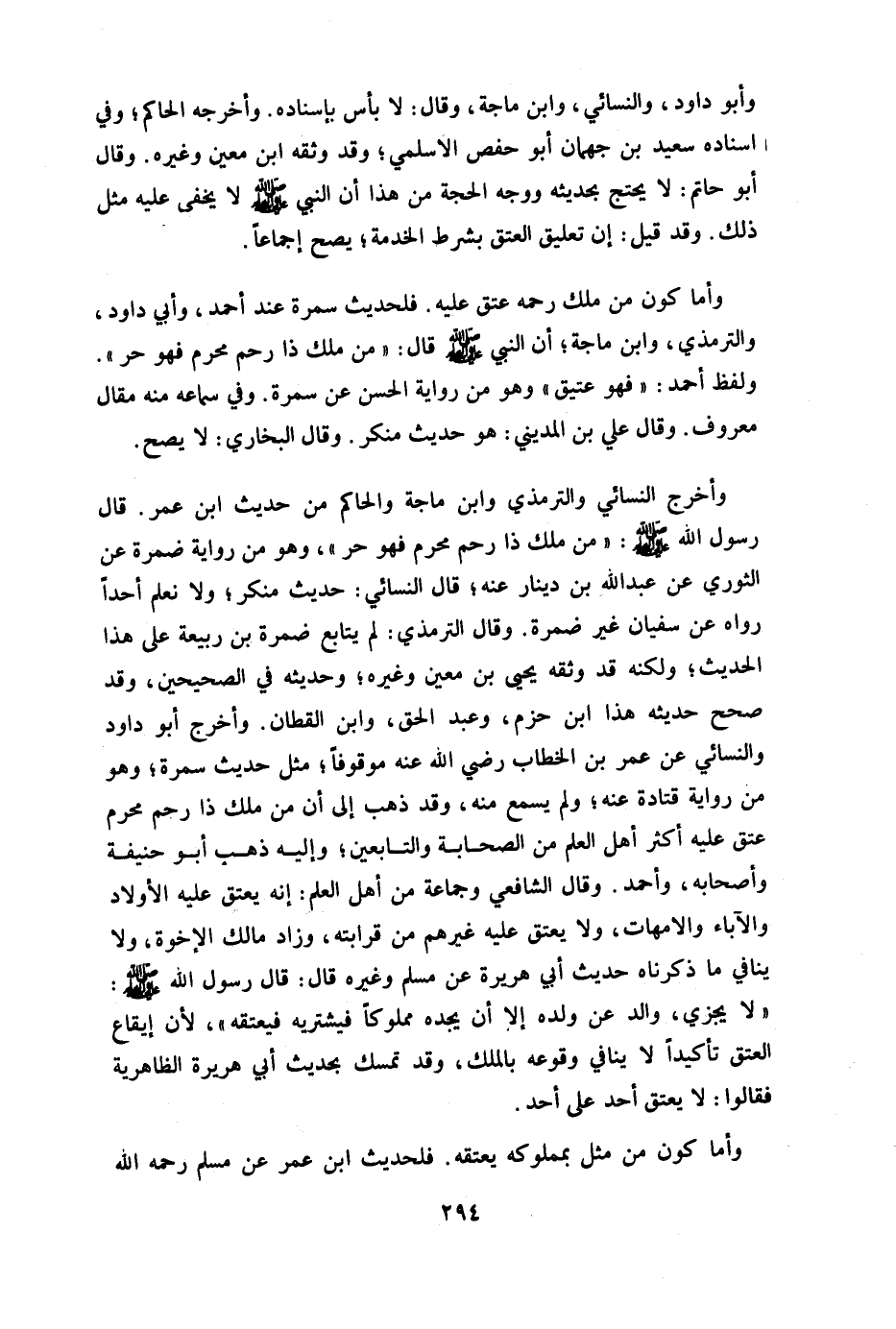 وأبو داود، والنسائي، وابن ماجة، وقال: لا بأس بإسناده. وأخرجه الحاكم؛ وفي اسناده سعيد بن جهمان أبو حفص الاسلمي؛ وقد وثقه ابن معين وغيره. وقال أبو حاتم: لا يحتج بحديثه ووجه الحجة من هذا أن النبي ﷺ لا يخفى عليه مثل ذلك. وقد قيل: إن تعليق العتق بشرط الخدمة؛ يصح إجماعاً.

وأما كون من ملك رحمه عتق عليه. فلحديث سمرة عند أحمد، وأبي داود، والترمذي، وابن ماجة؛ أن النبي ﷺ قال: «من ملك ذا رحم محرم فهو حر». ولفظ أحمد: «فهو عتيق» وهو من رواية الحسن عن سمرة. وفي سماعه منه مقال معروف. وقال علي بن المديني: هو حديث منكر. وقال البخاري: لا يصح.

وأخرج النسائي والترمذي وابن ماجة والحاكم من حديث ابن عمر. قال رسول الله ﷺ: «من ملك ذا رحم محرم فهو حر»، وهو من رواية ضمرة عن الثوري عن عبدالله بن دينار عنه؛ قال النسائي: حديث منكر؛ ولا نعلم أحداً رواه عن سفيان غير ضمرة. وقال الترمذي: لم يتابع ضمرة بن ربيعة على هذا الحديث؛ ولكنه قد وثقه يحيى بن معين وغيره؛ وحديثه في الصحيحين، وقد صحح حديثه هذا ابن حزم، وعبد الحق، وابن القطان. وأخرج أبو داود والنسائي عن عمر بن الخطاب رضي الله عنه موقوفاً؛ مثل حديث سمرة؛ وهو من رواية قتادة عنه؛ ولم يسمع منه، وقد ذهب إلى أن من ملك ذا رحم محرم عتق عليه أكثر أهل العلم من الصحابة والتابعين؛ وإليه ذهب أبو حنيفة وأصحابه، وأحمد. وقال الشافعي وجماعة من أهل العلم: إنه يعتق عليه الأولاد والآباء والامهات، ولا يعتق عليه غيرهم من قرابته، وزاد مالك الإخوة، ولا ينافي ما ذكرناه حديث أبي هريرة عن مسلم وغيره قال: قال رسول الله ﷺ: «لا يجزي، والد عن ولده إلا أن يجده مملوكاً فيشتريه فيعتقه»، لأن إيقاع العتق تأكيداً لا ينافي وقوعه بالملك، وقد تمسك بحديث أبي هريرة الظاهرية فقالوا: لا يعتق أحد على أحد.

وأما كون من مثل بمملوكه يعتقه. فلحديث ابن عمر عن مسلم رحمه الله

٢٩٤